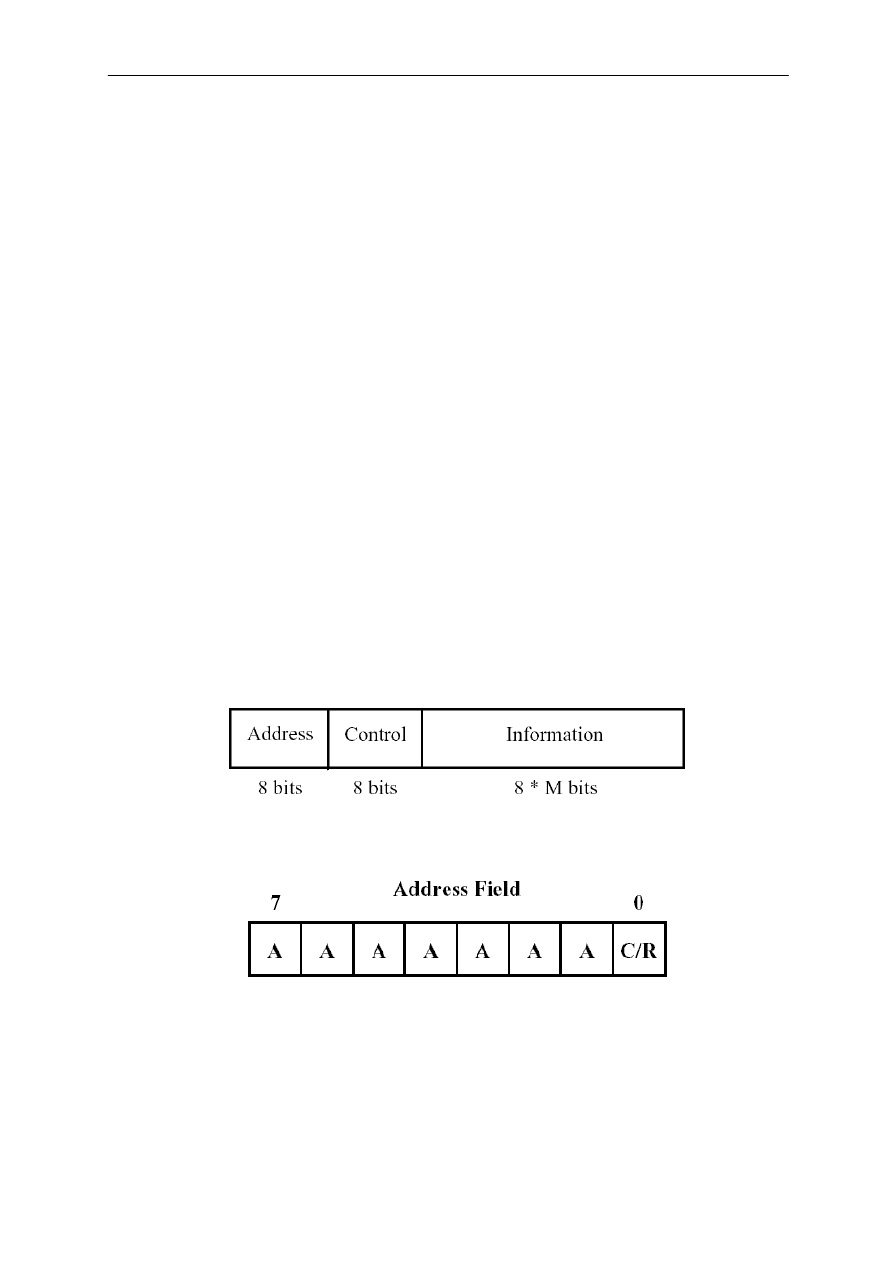 | Address | Control | Information |
|---|---|---|
| 8 bits | 8 bits | 8 * M bits |

Address Field

7 0

| A | A | A | A | A | A | A | C/R |
|---|---|---|---|---|---|---|---|